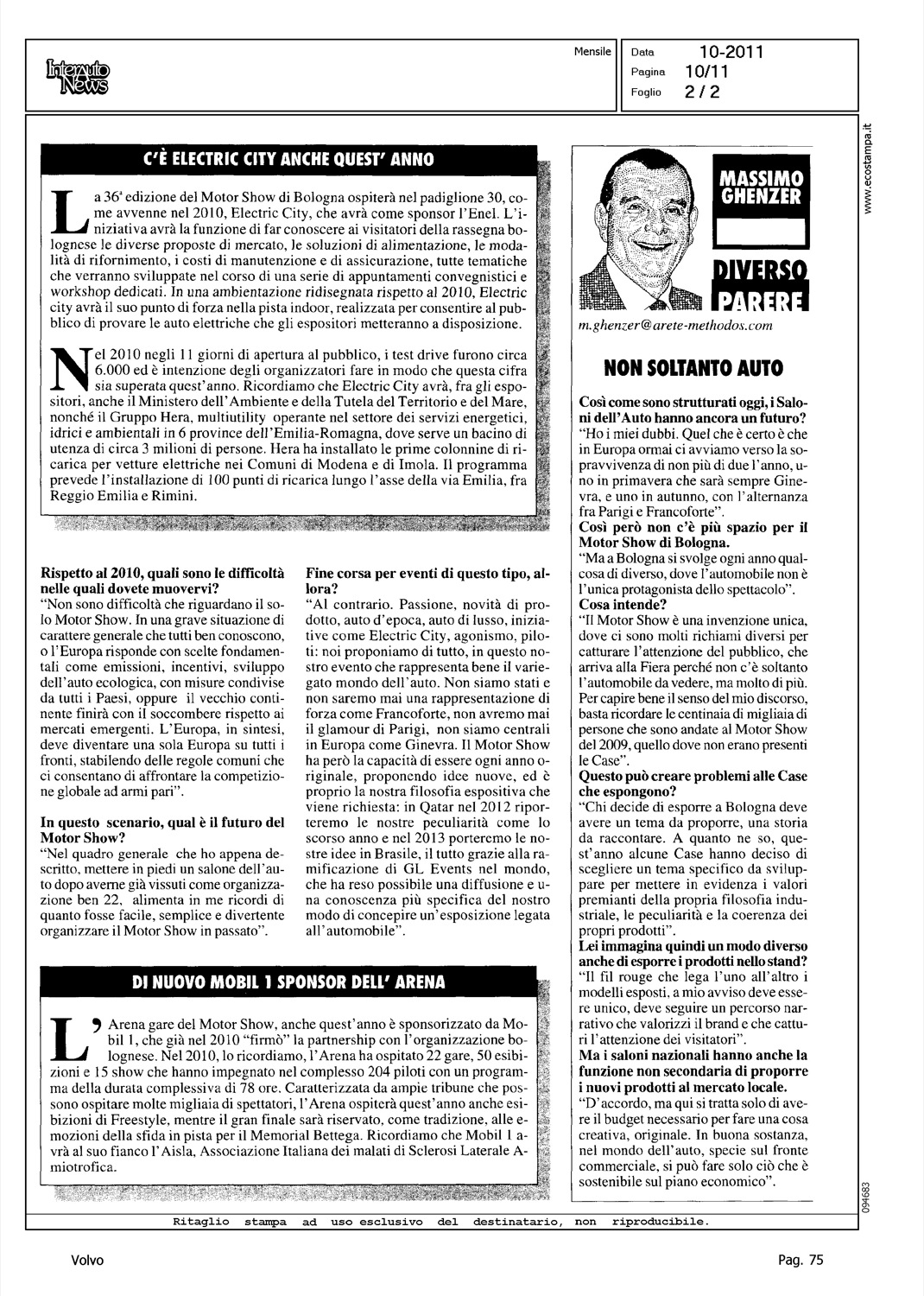 Interauto News

Mensile

Data 10-2011
Pagina 10/11
Foglio 2 / 2

www.ecostampa.it

C'È ELECTRIC CITY ANCHE QUEST' ANNO

La 36ª edizione del Motor Show di Bologna ospiterà nel padiglione 30, come avvenne nel 2010, Electric City, che avrà come sponsor l'Enel. L'iniziativa avrà la funzione di far conoscere ai visitatori della rassegna bolognese le diverse proposte di mercato, le soluzioni di alimentazione, le modalità di rifornimento, i costi di manutenzione e di assicurazione, tutte tematiche che verranno sviluppate nel corso di una serie di appuntamenti convegnistici e workshop dedicati. In una ambientazione ridisegnata rispetto al 2010, Electric city avrà il suo punto di forza nella pista indoor, realizzata per consentire al pubblico di provare le auto elettriche che gli espositori metteranno a disposizione.

Nel 2010 negli 11 giorni di apertura al pubblico, i test drive furono circa 6.000 ed è intenzione degli organizzatori fare in modo che questa cifra sia superata quest'anno. Ricordiamo che Electric City avrà, fra gli espositori, anche il Ministero dell'Ambiente e della Tutela del Territorio e del Mare, nonché il Gruppo Hera, multiutility operante nel settore dei servizi energetici, idrici e ambientali in 6 province dell'Emilia-Romagna, dove serve un bacino di utenza di circa 3 milioni di persone. Hera ha installato le prime colonnine di ricarica per vetture elettriche nei Comuni di Modena e di Imola. Il programma prevede l'installazione di 100 punti di ricarica lungo l'asse della via Emilia, fra Reggio Emilia e Rimini.

Rispetto al 2010, quali sono le difficoltà nelle quali dovete muovervi?
"Non sono difficoltà che riguardano il solo Motor Show. In una grave situazione di carattere generale che tutti ben conoscono, o l'Europa risponde con scelte fondamentali come emissioni, incentivi, sviluppo dell'auto ecologica, con misure condivise da tutti i Paesi, oppure il vecchio continente finirà con il soccombere rispetto ai mercati emergenti. L'Europa, in sintesi, deve diventare una sola Europa su tutti i fronti, stabilendo delle regole comuni che ci consentano di affrontare la competizione globale ad armi pari".

In questo scenario, qual è il futuro del Motor Show?
"Nel quadro generale che ho appena descritto, mettere in piedi un salone dell'auto dopo averne già vissuti come organizzazione ben 22, alimenta in me ricordi di quanto fosse facile, semplice e divertente organizzare il Motor Show in passato".

Fine corsa per eventi di questo tipo, allora?
"Al contrario. Passione, novità di prodotto, auto d'epoca, auto di lusso, iniziative come Electric City, agonismo, piloti: noi proponiamo di tutto, in questo nostro evento che rappresenta bene il variegato mondo dell'auto. Non siamo stati e non saremo mai una rappresentazione di forza come Francoforte, non avremo mai il glamour di Parigi, non siamo centrali in Europa come Ginevra. Il Motor Show ha però la capacità di essere ogni anno originale, proponendo idee nuove, ed è proprio la nostra filosofia espositiva che viene richiesta: in Qatar nel 2012 riporteremo le nostre peculiarità come lo scorso anno e nel 2013 porteremo le nostre idee in Brasile, il tutto grazie alla ramificazione di GL Events nel mondo, che ha reso possibile una diffusione e una conoscenza più specifica del nostro modo di concepire un'esposizione legata all'automobile".

DI NUOVO MOBIL 1 SPONSOR DELL' ARENA

L'Arena gare del Motor Show, anche quest'anno è sponsorizzato da Mobil 1, che già nel 2010 "firmò" la partnership con l'organizzazione bolognese. Nel 2010, lo ricordiamo, l'Arena ha ospitato 22 gare, 50 esibizioni e 15 show che hanno impegnato nel complesso 204 piloti con un programma della durata complessiva di 78 ore. Caratterizzata da ampie tribune che possono ospitare molte migliaia di spettatori, l'Arena ospiterà quest'anno anche esibizioni di Freestyle, mentre il gran finale sarà riservato, come tradizione, alle emozioni della sfida in pista per il Memorial Bettega. Ricordiamo che Mobil 1 avrà al suo fianco l'Aisla, Associazione Italiana dei malati di Sclerosi Laterale Amiotrofica.

MASSIMO GHENZER

DIVERSO PARERE

m.ghenzer@arete-methodos.com

NON SOLTANTO AUTO

Così come sono strutturati oggi, i Saloni dell'Auto hanno ancora un futuro?
"Ho i miei dubbi. Quel che è certo è che in Europa ormai ci avviamo verso la sopravvivenza di non più di due l'anno, uno in primavera che sarà sempre Ginevra, e uno in autunno, con l'alternanza fra Parigi e Francoforte".
Così però non c'è più spazio per il Motor Show di Bologna.
"Ma a Bologna si svolge ogni anno qualcosa di diverso, dove l'automobile non è l'unica protagonista dello spettacolo".
Cosa intende?
"Il Motor Show è una invenzione unica, dove ci sono molti richiami diversi per catturare l'attenzione del pubblico, che arriva alla Fiera perché non c'è soltanto l'automobile da vedere, ma molto di più. Per capire bene il senso del mio discorso, basta ricordare le centinaia di migliaia di persone che sono andate al Motor Show del 2009, quello dove non erano presenti le Case".
Questo può creare problemi alle Case che espongono?
"Chi decide di esporre a Bologna deve avere un tema da proporre, una storia da raccontare. A quanto ne so, quest'anno alcune Case hanno deciso di scegliere un tema specifico da sviluppare per mettere in evidenza i valori premianti della propria filosofia industriale, le peculiarità e la coerenza dei propri prodotti".
Lei immagina quindi un modo diverso anche di esporre i prodotti nello stand?
"Il fil rouge che lega l'uno all'altro i modelli esposti, a mio avviso deve essere unico, deve seguire un percorso narrativo che valorizzi il brand e che catturi l'attenzione dei visitatori".
Ma i saloni nazionali hanno anche la funzione non secondaria di proporre i nuovi prodotti al mercato locale.
"D'accordo, ma qui si tratta solo di avere il budget necessario per fare una cosa creativa, originale. In buona sostanza, nel mondo dell'auto, specie sul fronte commerciale, si può fare solo ciò che è sostenibile sul piano economico".

094683

Ritaglio stampa ad uso esclusivo del destinatario, non riproducibile.

Volvo

Pag. 75